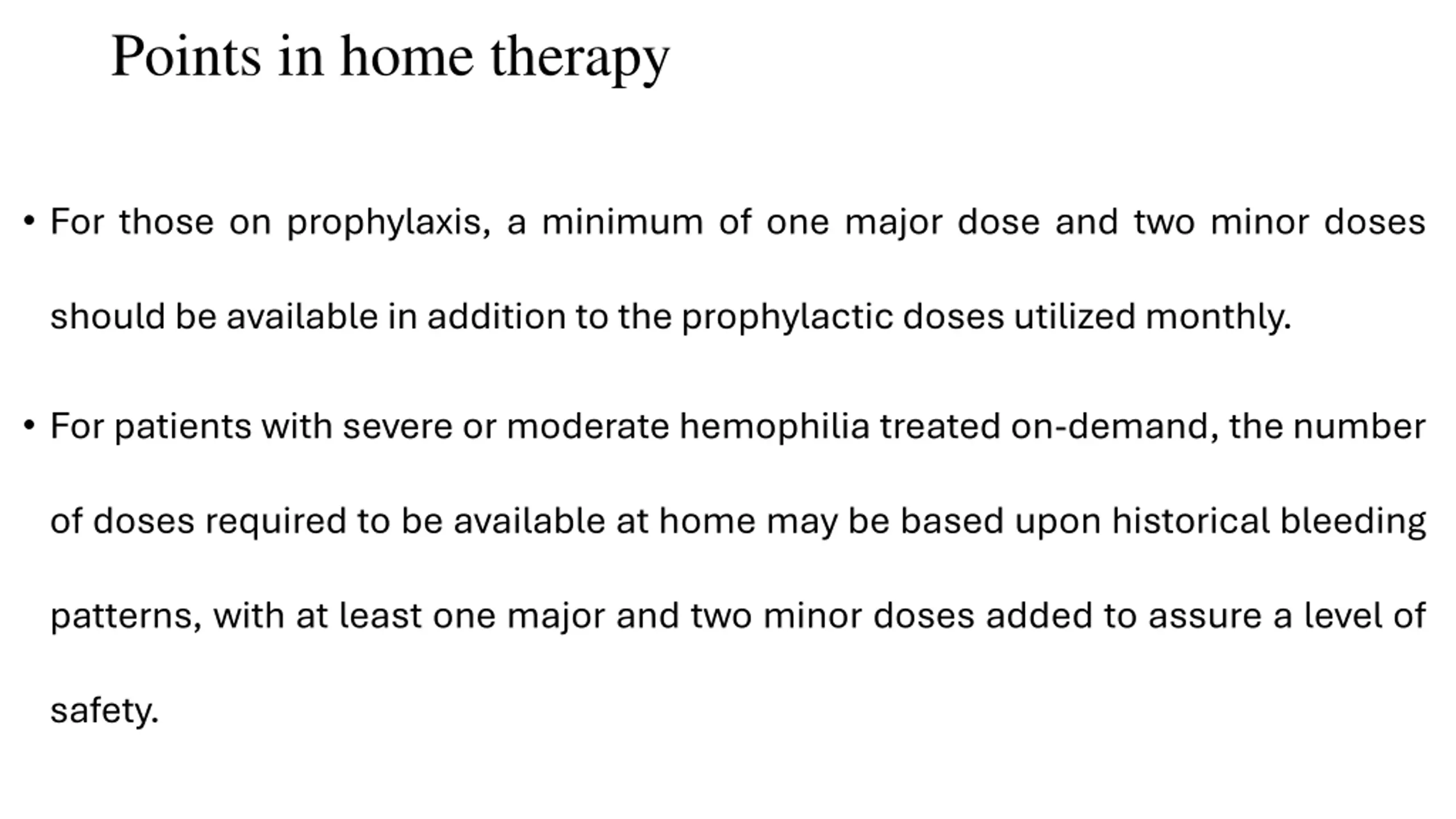 Points in home therapy

• For those on prophylaxis, a minimum of one major dose and two minor doses should be available in addition to the prophylactic doses utilized monthly.

• For patients with severe or moderate hemophilia treated on-demand, the number of doses required to be available at home may be based upon historical bleeding patterns, with at least one major and two minor doses added to assure a level of safety.